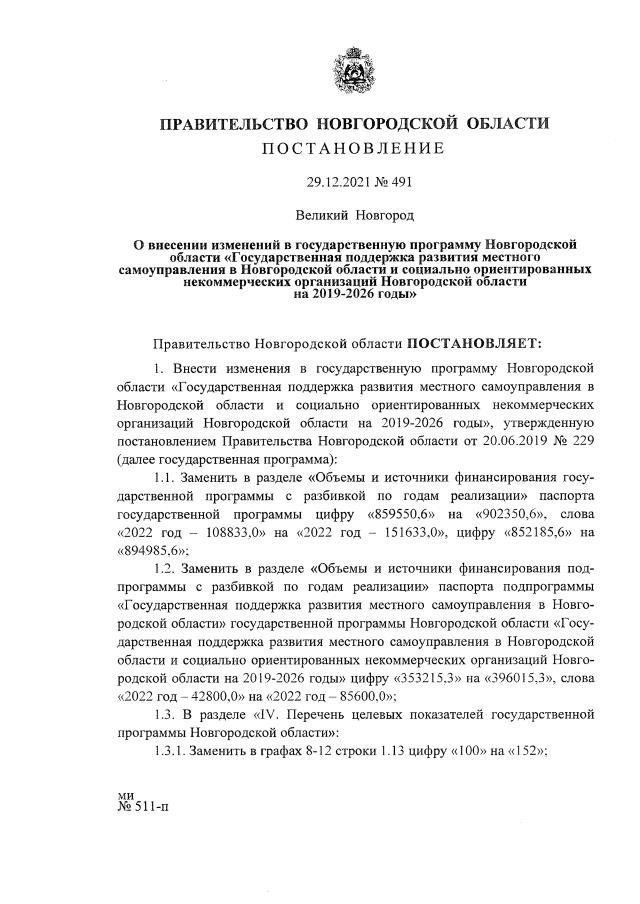 ПРАВИТЕЛЬСТВО НОВГОРОДСКОЙ ОБЛАСТИ
ПОСТАНОВЛЕНИЕ

29.12.2021 № 491

Великий Новгород

О внесении изменений в государственную программу Новгородской области «Государственная поддержка развития местного самоуправления в Новгородской области и социально ориентированных некоммерческих организаций Новгородской области на 2019-2026 годы»

Правительство Новгородской области ПОСТАНОВЛЯЕТ:

1. Внести изменения в государственную программу Новгородской области «Государственная поддержка развития местного самоуправления в Новгородской области и социально ориентированных некоммерческих организаций Новгородской области на 2019-2026 годы», утвержденную постановлением Правительства Новгородской области от 20.06.2019 № 229 (далее государственная программа):

1.1. Заменить в разделе «Объемы и источники финансирования государственной программы с разбивкой по годам реализации» паспорта государственной программы цифру «859550,6» на «902350,6», слова «2022 год – 108833,0» на «2022 год – 151633,0», цифру «852185,6» на «894985,6»;

1.2. Заменить в разделе «Объемы и источники финансирования подпрограммы с разбивкой по годам реализации» паспорта подпрограммы «Государственная поддержка развития местного самоуправления в Новгородской области» государственной программы Новгородской области «Государственная поддержка развития местного самоуправления в Новгородской области и социально ориентированных некоммерческих организаций Новгородской области на 2019-2026 годы» цифру «353215,3» на «396015,3», слова «2022 год – 42800,0» на «2022 год – 85600,0»;

1.3. В разделе «IV. Перечень целевых показателей государственной программы Новгородской области»:

1.3.1. Заменить в графах 8-12 строки 1.13 цифру «100» на «152»;

ми
№ 511-п